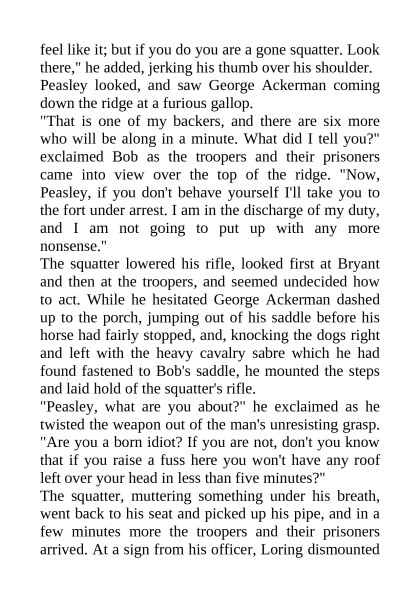 feel like it; but if you do you are a gone squatter. Look there," he added, jerking his thumb over his shoulder.

Peasley looked, and saw George Ackerman coming down the ridge at a furious gallop.

"That is one of my backers, and there are six more who will be along in a minute. What did I tell you?" exclaimed Bob as the troopers and their prisoners came into view over the top of the ridge. "Now, Peasley, if you don't behave yourself I'll take you to the fort under arrest. I am in the discharge of my duty, and I am not going to put up with any more nonsense."

The squatter lowered his rifle, looked first at Bryant and then at the troopers, and seemed undecided how to act. While he hesitated George Ackerman dashed up to the porch, jumping out of his saddle before his horse had fairly stopped, and, knocking the dogs right and left with the heavy cavalry sabre which he had found fastened to Bob's saddle, he mounted the steps and laid hold of the squatter's rifle.

"Peasley, what are you about?" he exclaimed as he twisted the weapon out of the man's unresisting grasp. "Are you a born idiot? If you are not, don't you know that if you raise a fuss here you won't have any roof left over your head in less than five minutes?"

The squatter, muttering something under his breath, went back to his seat and picked up his pipe, and in a few minutes more the troopers and their prisoners arrived. At a sign from his officer, Loring dismounted